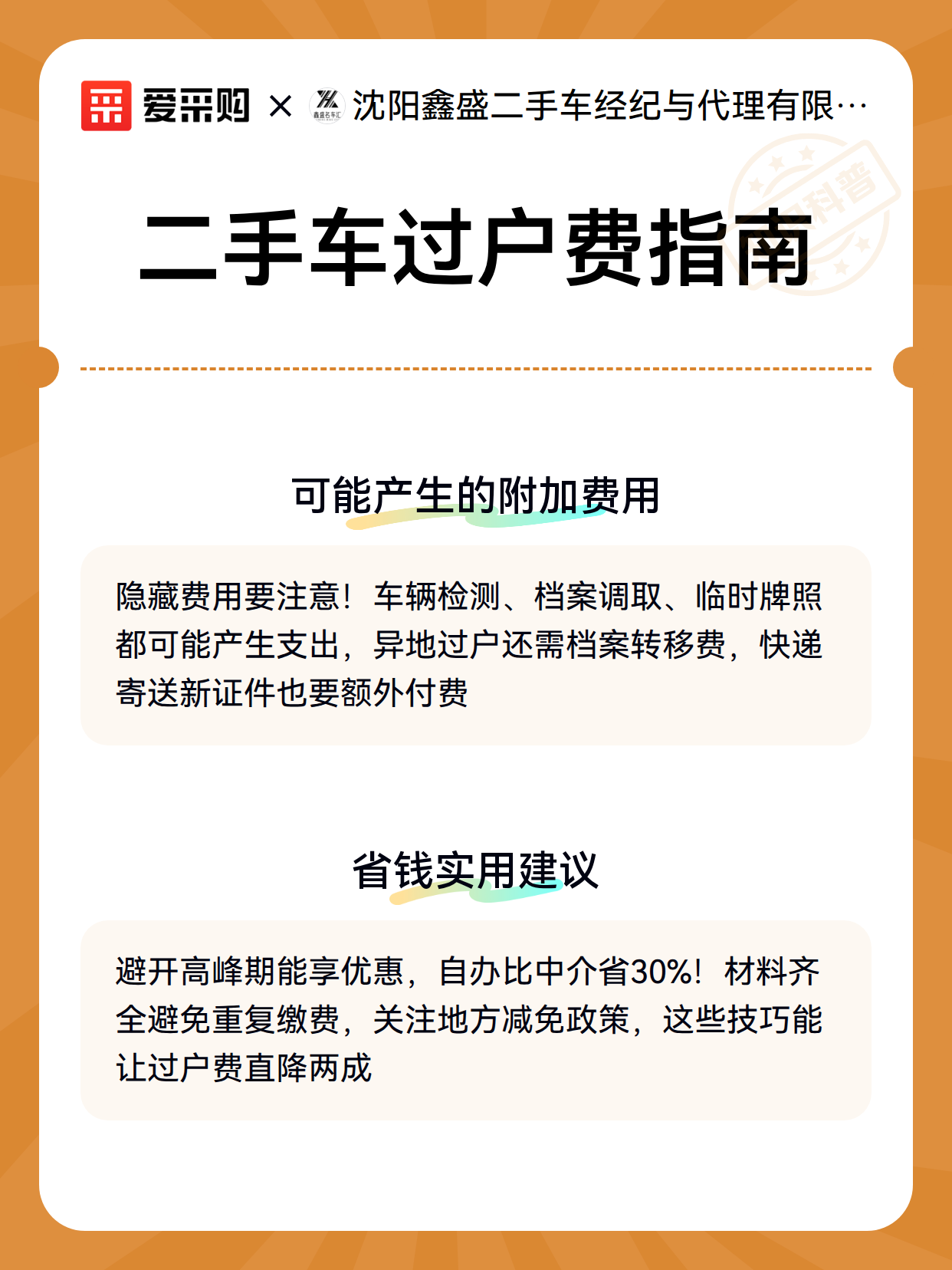 爱采购 × 鑫盛名车汇 沈阳鑫盛二手车经纪与代理有限…

科普

二手车过户费指南

可能产生的附加费用

隐藏费用要注意！车辆检测、档案调取、临时牌照都可能产生支出，异地过户还需档案转移费，快递寄送新证件也要额外付费

省钱实用建议

避开高峰期能享优惠，自办比中介省30%！材料齐全避免重复缴费，关注地方减免政策，这些技巧能让过户费直降两成